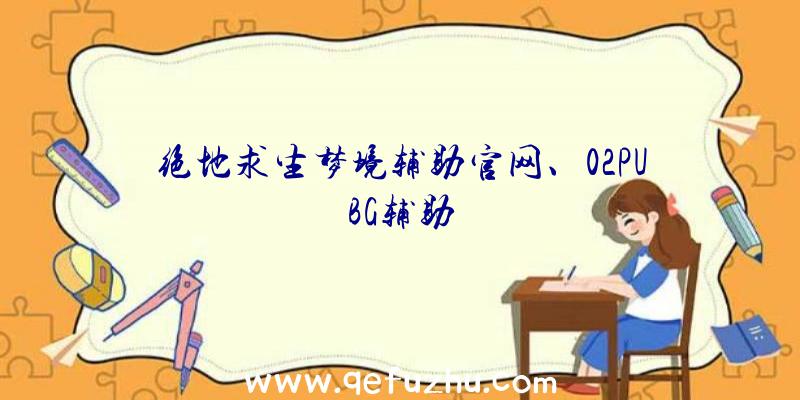 绝地求生梦境辅助官网、02PUBG辅助

www.qetuzhu.com